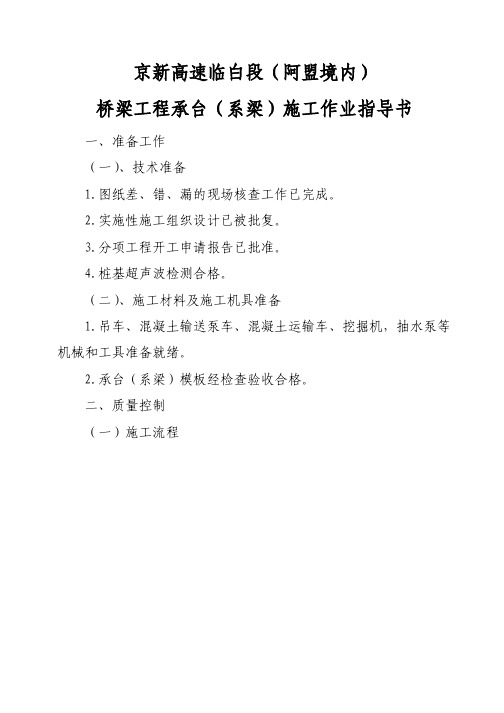 京新高速临白段（阿盟境内）
桥梁工程承台（系梁）施工作业指导书

一、准备工作

（一）、技术准备

1.图纸差、错、漏的现场核查工作已完成。

2.实施性施工组织设计已被批复。

3.分项工程开工申请报告已批准。

4.桩基超声波检测合格。

（二）、施工材料及施工机具准备

1.吊车、混凝土输送泵车、混凝土运输车、挖掘机，抽水泵等机械和工具准备就绪。

2.承台（系梁）模板经检查验收合格。

二、质量控制

（一）施工流程